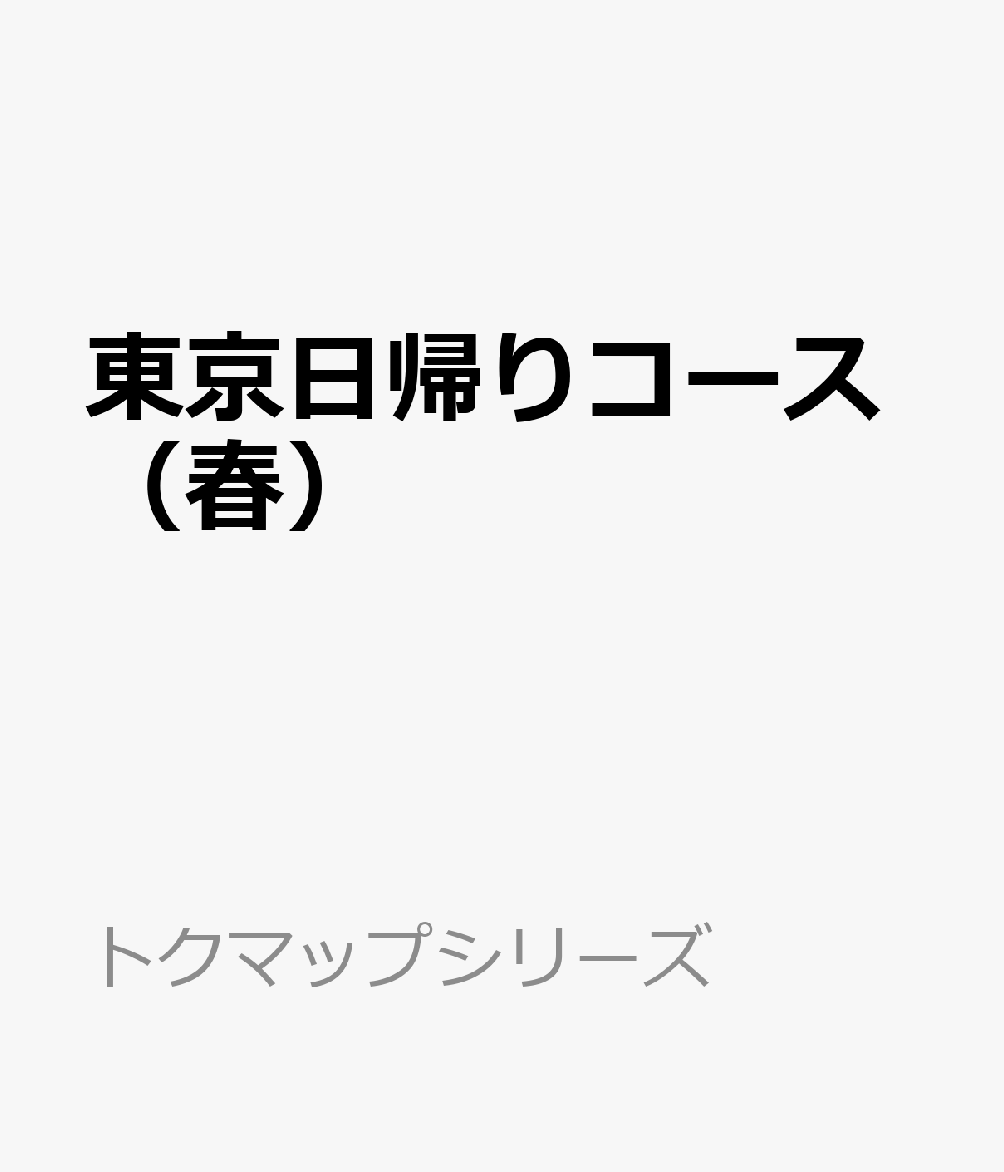 東京日帰りコース（春）

トクマップシリーズ